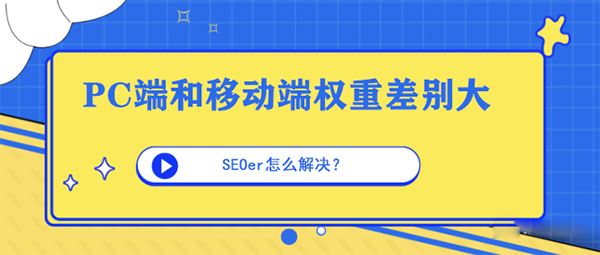 PC端和移动端权重差别大

SEOer怎么解决？